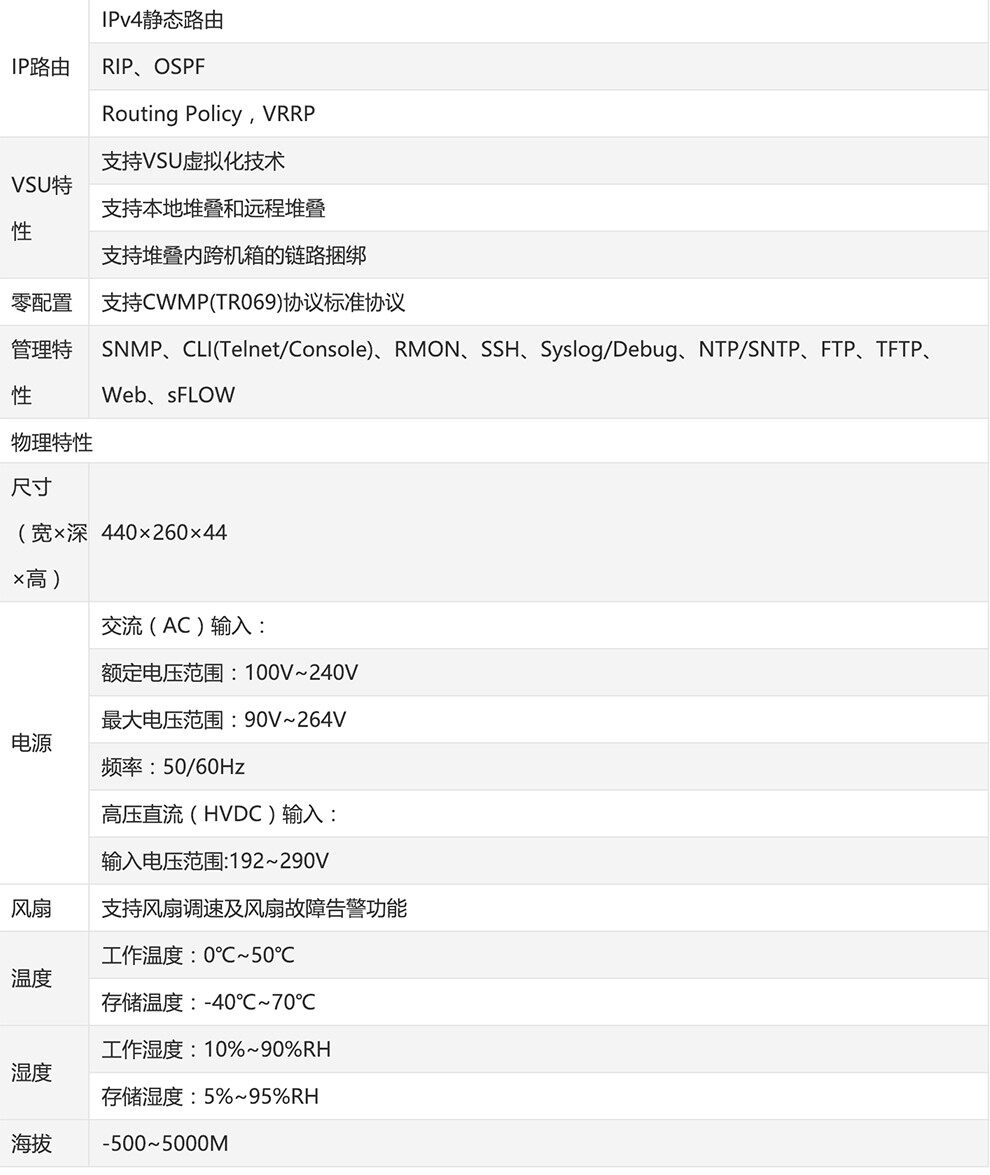 | IP路由 | IPv4静态路由 |
|---|---|
|  | RIP、OSPF |
|  | Routing Policy，VRRP |
| VSU特性 | 支持VSU虚拟化技术 |
|  | 支持本地堆叠和远程堆叠 |
|  | 支持堆叠内跨机箱的链路捆绑 |
| 零配置 | 支持CWMP(TR069)协议标准协议 |
| 管理特性 | SNMP、CLI(Telnet/Console)、RMON、SSH、Syslog/Debug、NTP/SNTP、FTP、TFTP、Web、sFLOW |
| 物理特性 |  |
| 尺寸（宽×深×高） | 440×260×44 |
| 电源 | 交流（AC）输入： |
|  | 额定电压范围：100V~240V |
|  | 最大电压范围：90V~264V |
|  | 频率：50/60Hz |
|  | 高压直流（HVDC）输入： |
|  | 输入电压范围:192~290V |
| 风扇 | 支持风扇调速及风扇故障告警功能 |
| 温度 | 工作温度：0℃~50℃ |
|  | 存储温度：-40℃~70℃ |
| 湿度 | 工作湿度：10%~90%RH |
|  | 存储湿度：5%~95%RH |
| 海拔 | -500~5000M |